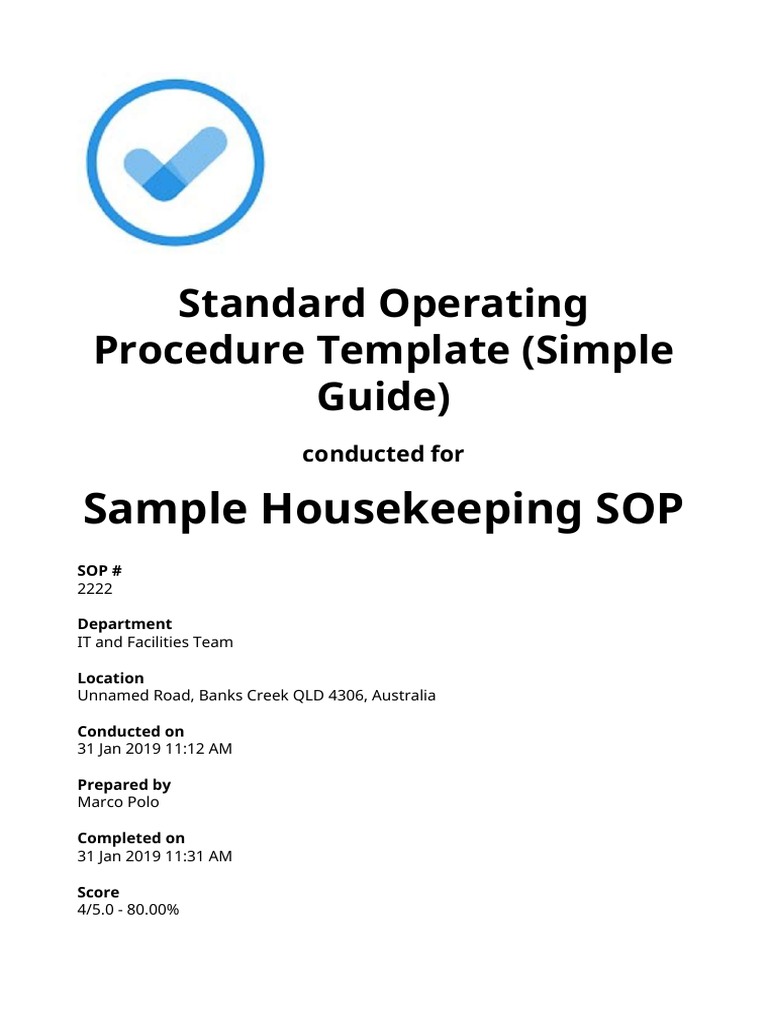 Standard Operating Procedure Template (Simple Guide)

conducted for

Sample Housekeeping SOP

SOP #
2222

Department
IT and Facilities Team

Location
Unnamed Road, Banks Creek QLD 4306, Australia

Conducted on
31 Jan 2019 11:12 AM

Prepared by
Marco Polo

Completed on
31 Jan 2019 11:31 AM

Score
4/5.0 - 80.00%